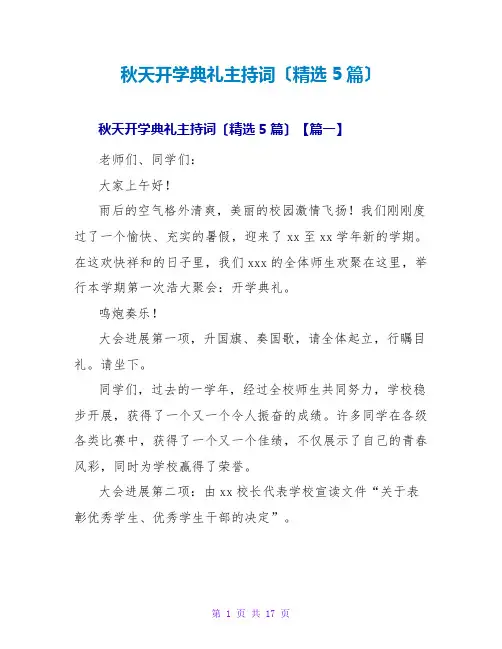 秋天开学典礼主持词〔精选 5 篇〕

秋天开学典礼主持词〔精选 5 篇〕【篇一】

老师们、同学们：

大家上午好！

雨后的空气格外清爽，美丽的校园激情飞扬！我们刚刚度过了一个愉快、充实的暑假，迎来了 xx 至 xx 学年新的学期。在这欢快祥和的日子里，我们 xxx 的全体师生欢聚在这里，举行本学期第一次浩大聚会：开学典礼。

鸣炮奏乐！

大会进展第一项，升国旗、奏国歌，请全体起立，行瞩目礼。请坐下。

同学们，过去的一学年，经过全校师生共同努力，学校稳步开展，获得了一个又一个令人振奋的成绩。许多同学在各级各类比赛中，获得了一个又一个佳绩，不仅展示了自己的青春风彩，同时为学校赢得了荣誉。

大会进展第二项：由 xx 校长代表学校宣读文件“关于表彰优秀学生、优秀学生干部的决定”。

第 1 页 共 17 页